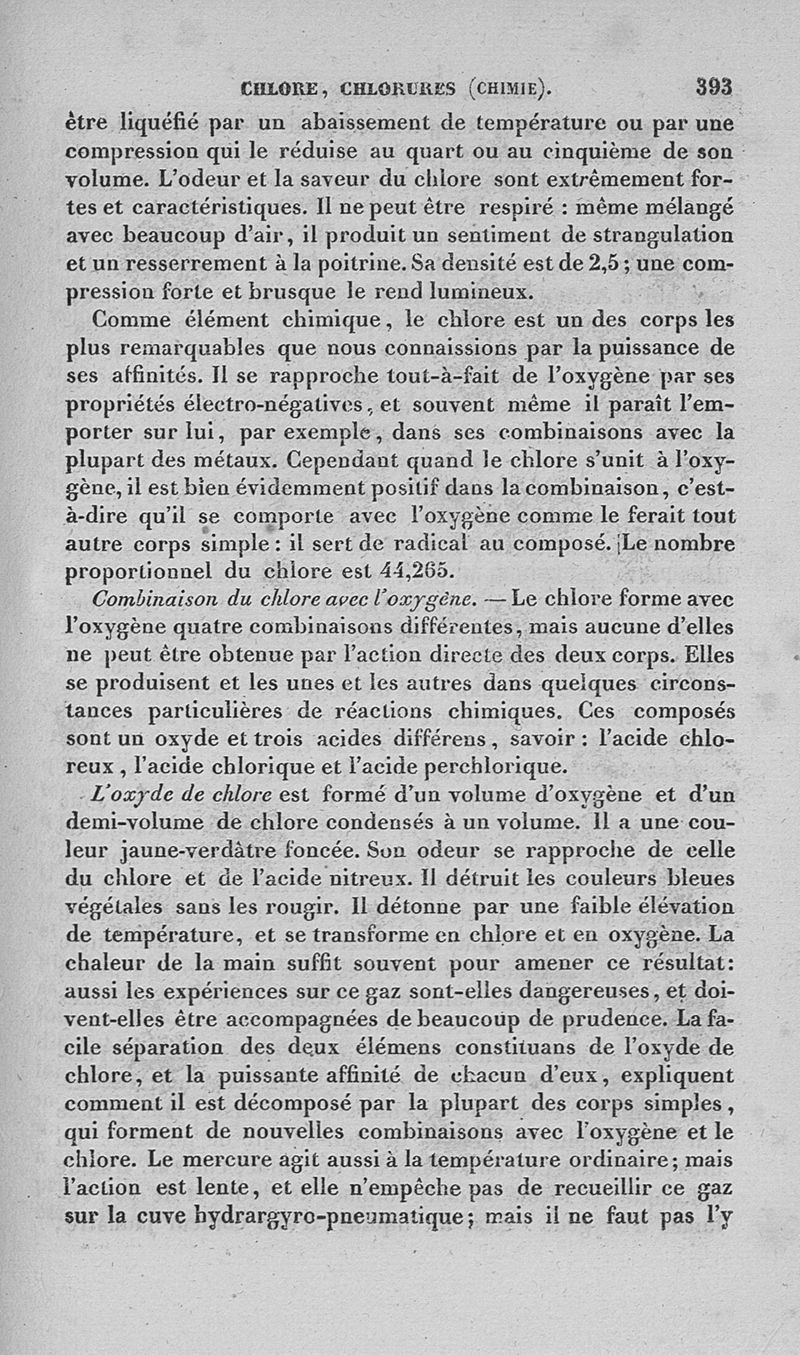 CHLORE, CHLORURES (CHIMIE). 393

être liquéfié par un abaissement de température ou par une compression qui le réduise au quart ou au cinquième de son volume. L'odeur et la saveur du chlore sont extrêmement fortes et caractéristiques. Il ne peut être respiré : même mélangé avec beaucoup d'air, il produit un sentiment de strangulation et un resserrement à la poitrine. Sa densité est de 2,5 ; une compression forte et brusque le rend lumineux.

Comme élément chimique, le chlore est un des corps les plus remarquables que nous connaissions par la puissance de ses affinités. Il se rapproche tout-à-fait de l'oxygène par ses propriétés électro-négatives, et souvent même il paraît l'emporter sur lui, par exemple, dans ses combinaisons avec la plupart des métaux. Cependant quand le chlore s'unit à l'oxygène, il est bien évidemment positif dans la combinaison, c'est-à-dire qu'il se comporte avec l'oxygène comme le ferait tout autre corps simple : il sert de radical au composé. Le nombre proportionnel du chlore est 44,265.

Combinaison du chlore avec l'oxygène. — Le chlore forme avec l'oxygène quatre combinaisons différentes, mais aucune d'elles ne peut être obtenue par l'action directe des deux corps. Elles se produisent et les unes et les autres dans quelques circonstances particulières de réactions chimiques. Ces composés sont un oxyde et trois acides différens, savoir : l'acide chloreux, l'acide chlorique et l'acide perchlorique.

L'oxyde de chlore est formé d'un volume d'oxygène et d'un demi-volume de chlore condensés à un volume. Il a une couleur jaune-verdâtre foncée. Son odeur se rapproche de celle du chlore et de l'acide nitreux. Il détruit les couleurs bleues végétales sans les rougir. Il détonne par une faible élévation de température, et se transforme en chlore et en oxygène. La chaleur de la main suffit souvent pour amener ce résultat: aussi les expériences sur ce gaz sont-elles dangereuses, et doivent-elles être accompagnées de beaucoup de prudence. La facile séparation des deux élémens constituans de l'oxyde de chlore, et la puissante affinité de chacun d'eux, expliquent comment il est décomposé par la plupart des corps simples, qui forment de nouvelles combinaisons avec l'oxygène et le chlore. Le mercure agit aussi à la température ordinaire; mais l'action est lente, et elle n'empêche pas de recueillir ce gaz sur la cuve hydrargyro-pneumatique; mais il ne faut pas l'y